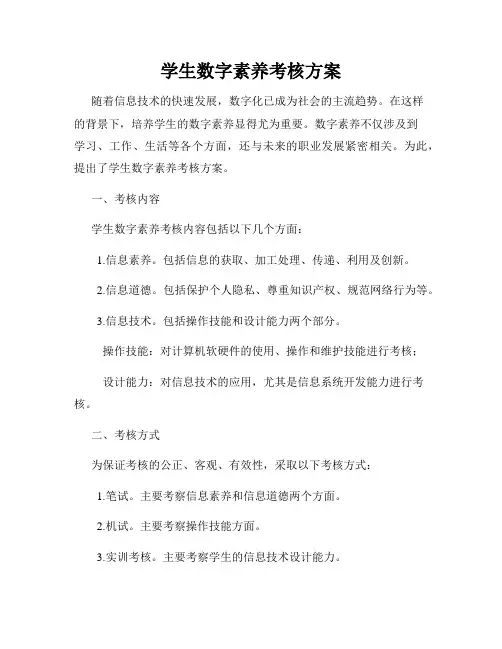 学生数字素养考核方案

随着信息技术的快速发展，数字化已成为社会的主流趋势。在这样的背景下，培养学生的数字素养显得尤为重要。数字素养不仅涉及到学习、工作、生活等各个方面，还与未来的职业发展紧密相关。为此，提出了学生数字素养考核方案。

一、考核内容

学生数字素养考核内容包括以下几个方面：

1.信息素养。包括信息的获取、加工处理、传递、利用及创新。

2.信息道德。包括保护个人隐私、尊重知识产权、规范网络行为等。

3.信息技术。包括操作技能和设计能力两个部分。

操作技能：对计算机软硬件的使用、操作和维护技能进行考核；

设计能力：对信息技术的应用，尤其是信息系统开发能力进行考核。

二、考核方式

为保证考核的公正、客观、有效性，采取以下考核方式：

1.笔试。主要考察信息素养和信息道德两个方面。

2.机试。主要考察操作技能方面。

3.实训考核。主要考察学生的信息技术设计能力。